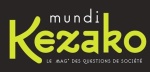 mundi
Kezako
LE MAG' DES QUESTIONS DE SOCIÉTÉ